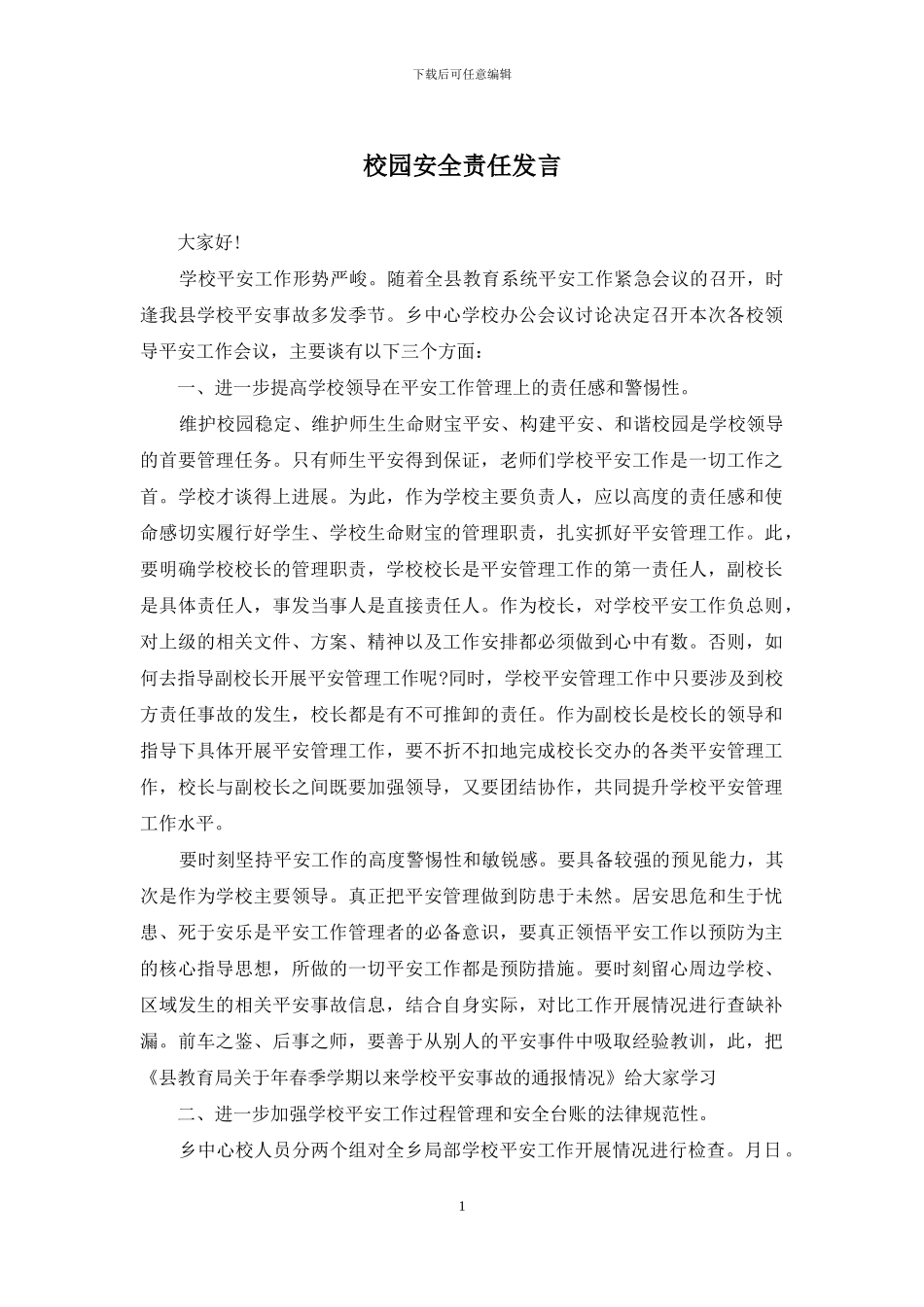 下载后可任意编辑

校园安全责任发言

大家好!

学校平安工作形势严峻。随着全县教育系统平安工作紧急会议的召开，时逢我县学校平安事故多发季节。乡中心学校办公会议讨论决定召开本次各校领导平安工作会议，主要谈有以下三个方面：

一、进一步提高学校领导在平安工作管理上的责任感和警惕性。

维护校园稳定、维护师生生命财宝平安、构建平安、和谐校园是学校领导的首要管理任务。只有师生平安得到保证，老师们学校平安工作是一切工作之首。学校才谈得上进展。为此，作为学校主要负责人，应以高度的责任感和使命感切实履行好学生、学校生命财宝的管理职责，扎实抓好平安管理工作。此，要明确学校校长的管理职责，学校校长是平安管理工作的第一责任人，副校长是具体责任人，事发当事人是直接责任人。作为校长，对学校平安工作负总则，对上级的相关文件、方案、精神以及工作安排都必须做到心中有数。否则，如何去指导副校长开展平安管理工作呢?同时，学校平安管理工作中只要涉及到校方责任事故的发生，校长都是有不可推卸的责任。作为副校长是校长的领导和指导下具体开展平安管理工作，要不折不扣地完成校长交办的各类平安管理工作，校长与副校长之间既要加强领导，又要团结协作，共同提升学校平安管理工作水平。

要时刻坚持平安工作的高度警惕性和敏锐感。要具备较强的预见能力，其次是作为学校主要领导。真正把平安管理做到防患于未然。居安思危和生于忧患、死于安乐是平安工作管理者的必备意识，要真正领悟平安工作以预防为主的核心指导思想，所做的一切平安工作都是预防措施。要时刻留心周边学校、区域发生的相关平安事故信息，结合自身实际，对比工作开展情况进行查缺补漏。前车之鉴、后事之师，要善于从别人的平安事件中吸取经验教训，此，把《县教育局关于年春季学期以来学校平安事故的通报情况》给大家学习

二、进一步加强学校平安工作过程管理和安全台账的法律规范性。

乡中心校人员分两个组对全乡局部学校平安工作开展情况进行检查。月日。

1